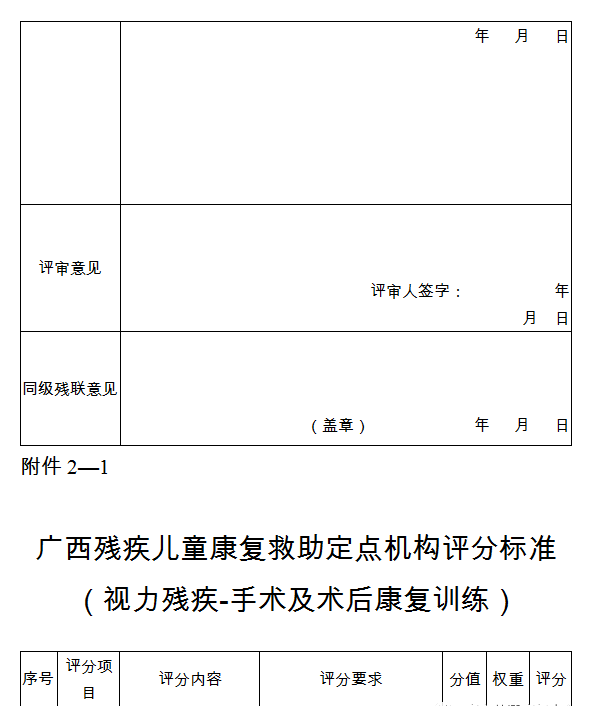 | | 年 月 日 |
|---|---|
| 评审意见 | 评审人签字： 年 月 日 |
| 同级残联意见 | （盖章） 年 月 日 |

附件 2—1

广西残疾儿童康复救助定点机构评分标准

（视力残疾-手术及术后康复训练）

| 序号 | 评分项目 | 评分内容 | 评分要求 | 分值 | 权重 | 评分 |
|---|---|---|---|---|---|---|